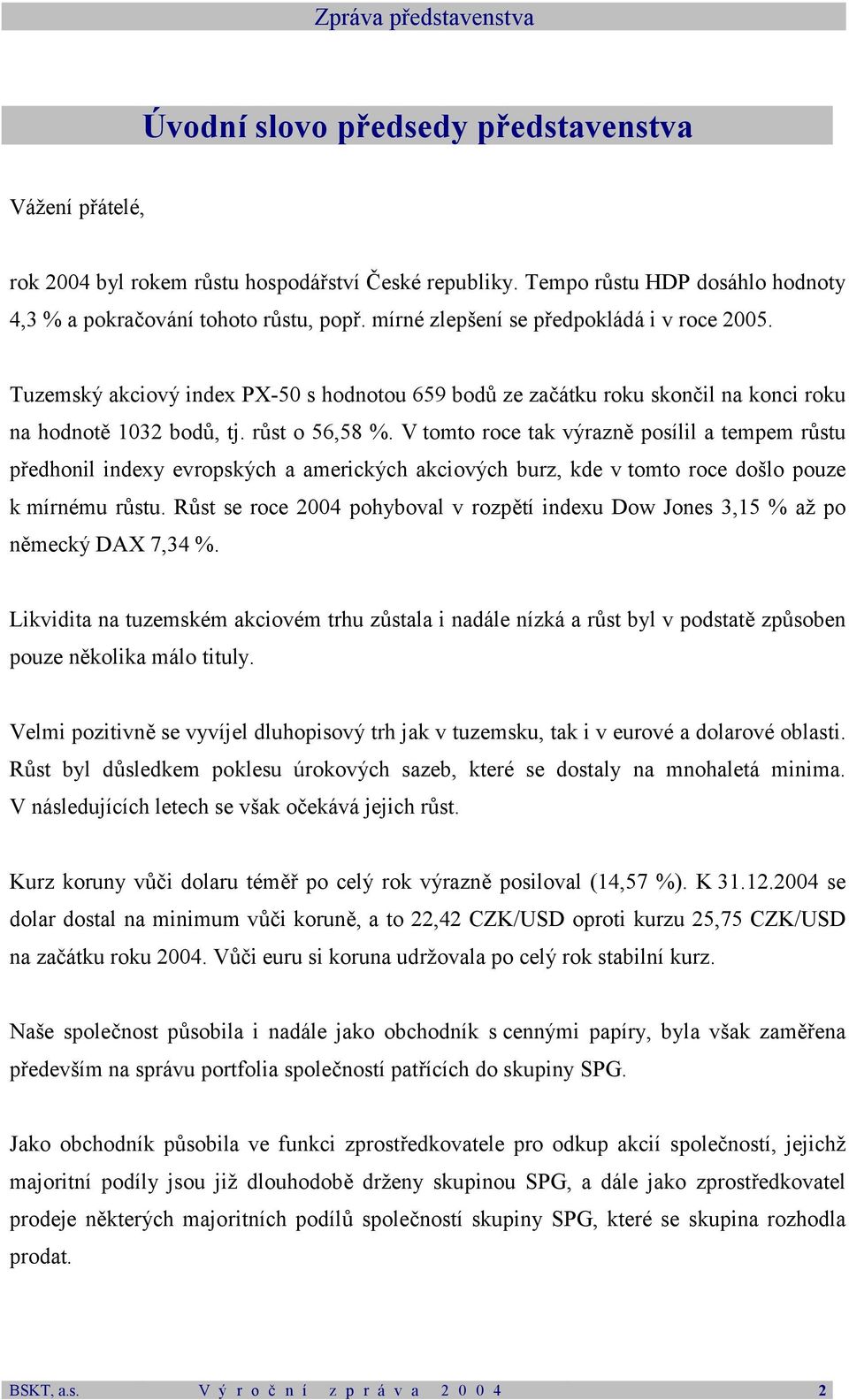 Zpráva představenstva

Úvodní slovo předsedy představenstva

Vážení přátelé,

rok 2004 byl rokem růstu hospodářství České republiky. Tempo růstu HDP dosáhlo hodnoty 4,3 % a pokračování tohoto růstu, popř. mírné zlepšení se předpokládá i v roce 2005.

Tuzemský akciový index PX-50 s hodnotou 659 bodů ze začátku roku skončil na konci roku na hodnotě 1032 bodů, tj. růst o 56,58 %. V tomto roce tak výrazně posílil a tempem růstu předhonil indexy evropských a amerických akciových burz, kde v tomto roce došlo pouze k mírnému růstu. Růst se roce 2004 pohyboval v rozpětí indexu Dow Jones 3,15 % až po německý DAX 7,34 %.

Likvidita na tuzemském akciovém trhu zůstala i nadále nízká a růst byl v podstatě způsoben pouze několika málo tituly.

Velmi pozitivně se vyvíjel dluhopisový trh jak v tuzemsku, tak i v eurové a dolarové oblasti. Růst byl důsledkem poklesu úrokových sazeb, které se dostaly na mnohaletá minima. V následujících letech se však očekává jejich růst.

Kurz koruny vůči dolaru téměř po celý rok výrazně posiloval (14,57 %). K 31.12.2004 se dolar dostal na minimum vůči koruně, a to 22,42 CZK/USD oproti kurzu 25,75 CZK/USD na začátku roku 2004. Vůči euru si koruna udržovala po celý rok stabilní kurz.

Naše společnost působila i nadále jako obchodník s cennými papíry, byla však zaměřena především na správu portfolia společností patřících do skupiny SPG.

Jako obchodník působila ve funkci zprostředkovatele pro odkup akcií společností, jejichž majoritní podíly jsou již dlouhodobě drženy skupinou SPG, a dále jako zprostředkovatel prodeje některých majoritních podílů společností skupiny SPG, které se skupina rozhodla prodat.

BSKT, a.s. Výroční zpráva 2004 2